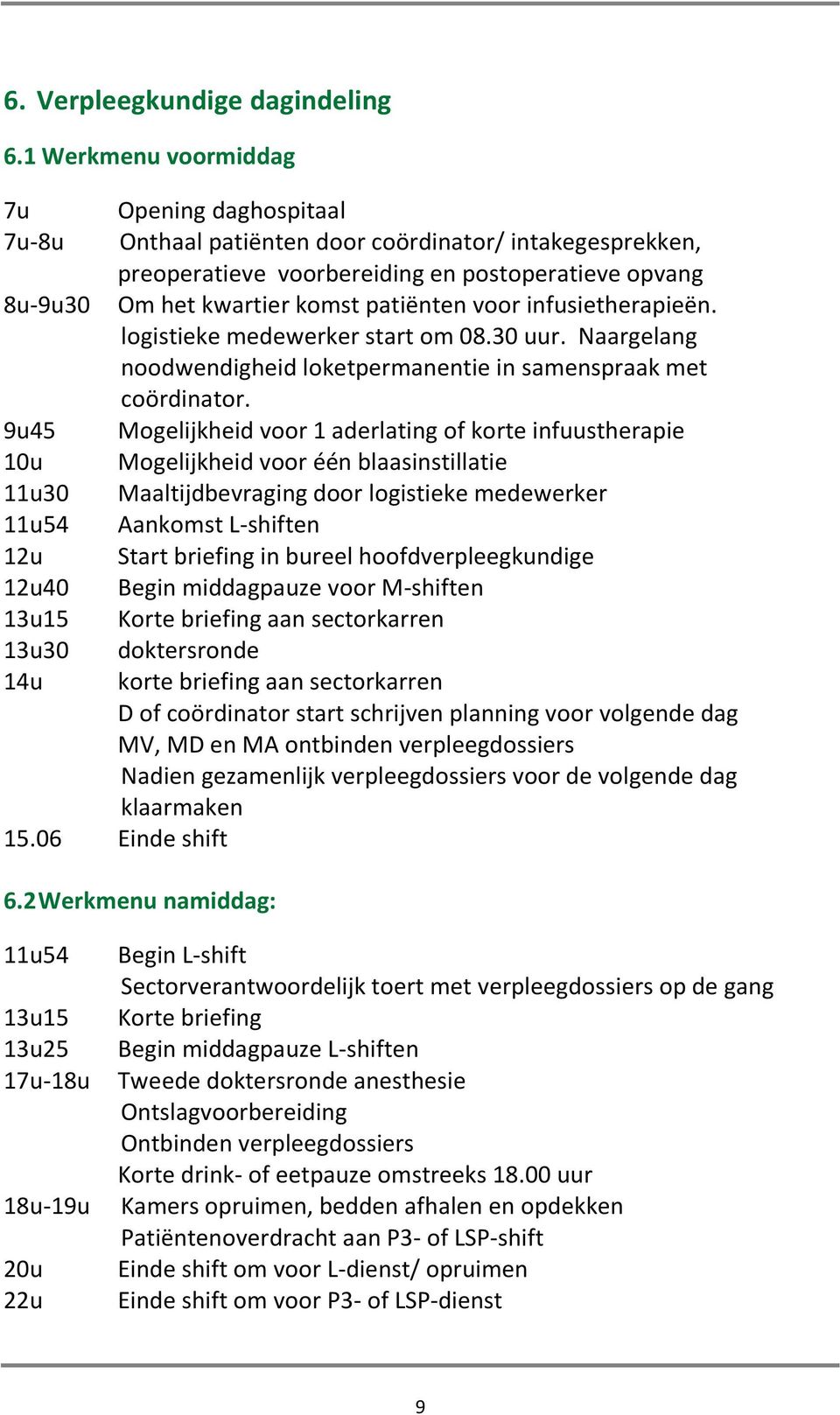 6. Verpleegkundige dagindeling

6.1 Werkmenu voormiddag

7u Opening daghospitaal
7u-8u Onthaal patiënten door coördinator/ intakegesprekken, preoperatieve voorbereiding en postoperatieve opvang
8u-9u30 Om het kwartier komst patiënten voor infusietherapieën. logistieke medewerker start om 08.30 uur. Naargelang noodwendigheid loketpermanentie in samenspraak met coördinator.
9u45 Mogelijkheid voor 1 aderlating of korte infuustherapie
10u Mogelijkheid voor één blaasinstillatie
11u30 Maaltijdbevraging door logistieke medewerker
11u54 Aankomst L-shiften
12u Start briefing in bureel hoofdverpleegkundige
12u40 Begin middagpauze voor M-shiften
13u15 Korte briefing aan sectorkarren
13u30 doktersronde
14u korte briefing aan sectorkarren
D of coördinator start schrijven planning voor volgende dag
MV, MD en MA ontbinden verpleegdossiers
Nadien gezamenlijk verpleegdossiers voor de volgende dag klaarmaken
15.06 Einde shift

6.2 Werkmenu namiddag:

11u54 Begin L-shift
Sectorverantwoordelijk toert met verpleegdossiers op de gang
13u15 Korte briefing
13u25 Begin middagpauze L-shiften
17u-18u Tweede doktersronde anesthesie
Ontslagvoorbereiding
Ontbinden verpleegdossiers
Korte drink- of eetpauze omstreeks 18.00 uur
18u-19u Kamers opruimen, bedden afhalen en opdekken
Patiëntenoverdracht aan P3- of LSP-shift
20u Einde shift om voor L-dienst/ opruimen
22u Einde shift om voor P3- of LSP-dienst

9